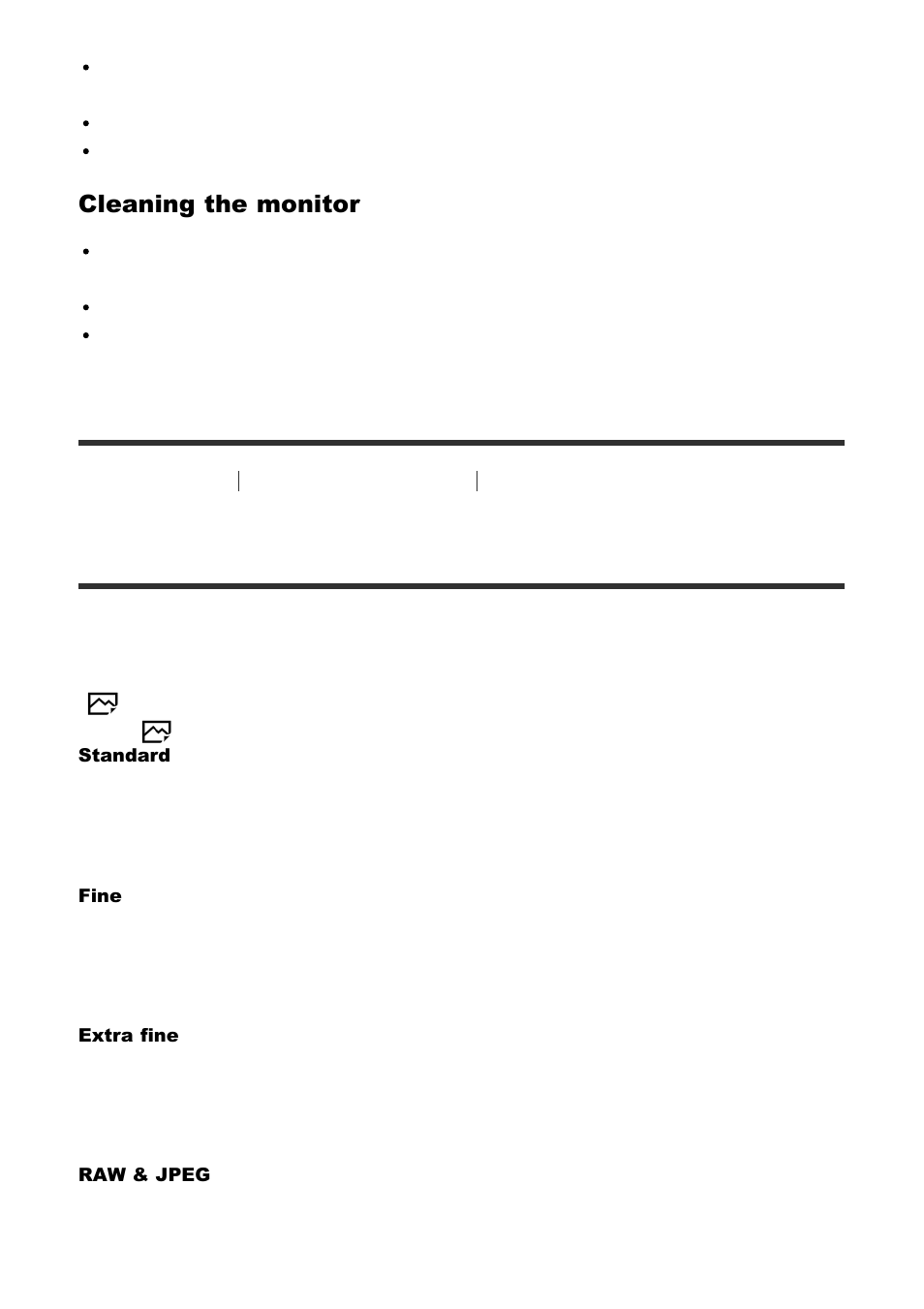 Cleaning the monitor

Standard

Fine

Extra fine

RAW & JPEG